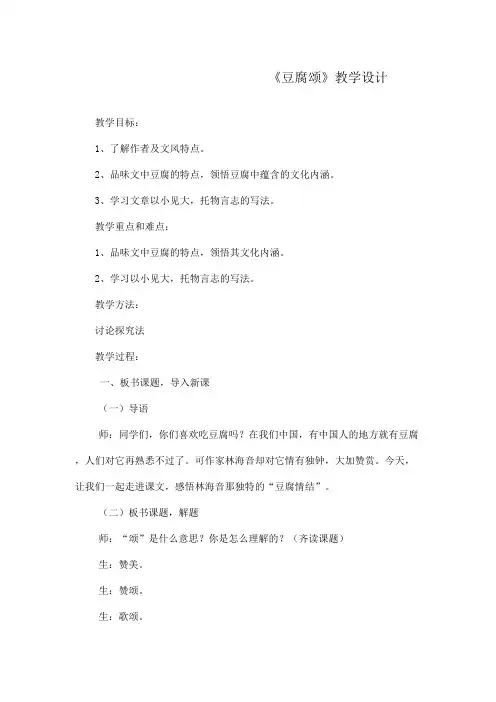 《豆腐颂》教学设计

教学目标：

1、了解作者及文风特点。

2、品味文中豆腐的特点，领悟豆腐中蕴含的文化内涵。

3、学习文章以小见大，托物言志的写法。

教学重点和难点：

1、品味文中豆腐的特点，领悟其文化内涵。

2、学习以小见大，托物言志的写法。

教学方法：

讨论探究法

教学过程：

一、板书课题，导入新课

（一）导语

师：同学们，你们喜欢吃豆腐吗？在我们中国，有中国人的地方就有豆腐，人们对它再熟悉不过了。可作家林海音却对它情有独钟，大加赞赏。今天，让我们一起走进课文，感悟林海音那独特的“豆腐情结”。

（二）板书课题，解题

师：“颂”是什么意思？你是怎么理解的？（齐读课题）

生：赞美。

生：赞颂。

生：歌颂。